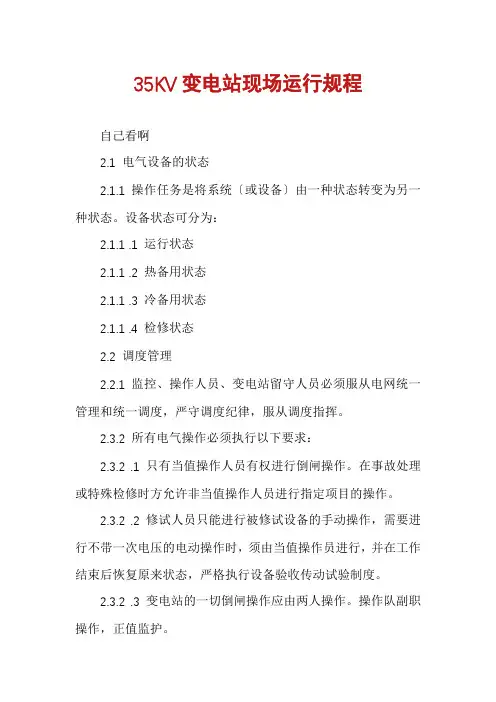 35KV 变电站现场运行规程

自己看啊

2.1 电气设备的状态

2.1.1 操作任务是将系统〔或设备〕由一种状态转变为另一种状态。设备状态可分为：

2.1.1 .1 运行状态

2.1.1 .2 热备用状态

2.1.1 .3 冷备用状态

2.1.1 .4 检修状态

2.2 调度管理

2.2.1 监控、操作人员、变电站留守人员必须服从电网统一管理和统一调度，严守调度纪律，服从调度指挥。

2.3.2 所有电气操作必须执行以下要求：

2.3.2 .1 只有当值操作人员有权进行倒闸操作。在事故处理或特殊检修时方允许非当值操作人员进行指定项目的操作。

2.3.2 .2 修试人员只能进行被修试设备的手动操作，需要进行不带一次电压的电动操作时，须由当值操作员进行，并在工作结束后恢复原来状态，严格执行设备验收传动试验制度。

2.3.2 .3 变电站的一切倒闸操作应由两人操作。操作队副职操作，正值监护。